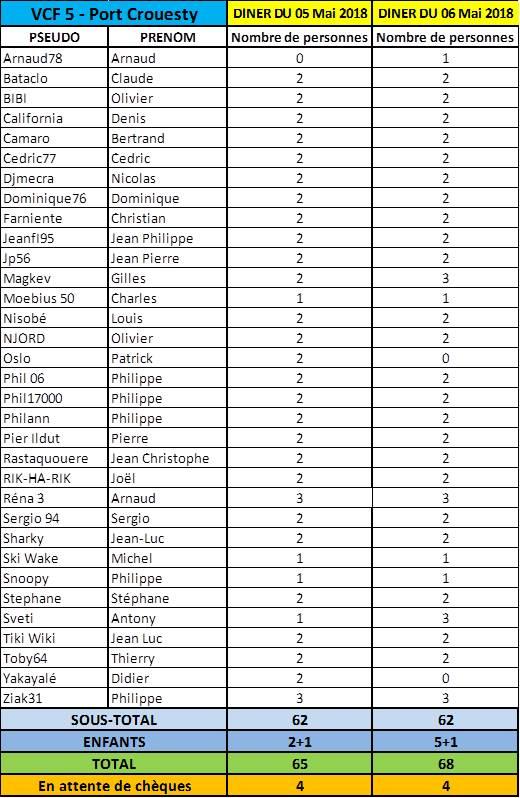 | VCF 5 - Port Crouesty | | DINER DU 05 Mai 2018 | DINER DU 06 Mai 2018 |
|---|---|---|---|
| PSEUDO | PRENOM | Nombre de personnes | Nombre de personnes |
| Arnaud78 | Arnaud | 0 | 1 |
| Bataclo | Claude | 2 | 2 |
| BIBI | Olivier | 2 | 2 |
| California | Denis | 2 | 2 |
| Camaro | Bertrand | 2 | 2 |
| Cedric77 | Cedric | 2 | 2 |
| Djmecra | Nicolas | 2 | 2 |
| Dominique76 | Dominique | 2 | 2 |
| Farniente | Christian | 2 | 2 |
| Jeanfl95 | Jean Philippe | 2 | 2 |
| Jp56 | Jean Pierre | 2 | 2 |
| Magkev | Gilles | 2 | 3 |
| Moebius 50 | Charles | 1 | 1 |
| Nisobé | Louis | 2 | 2 |
| NJORD | Olivier | 2 | 2 |
| Oslo | Patrick | 2 | 0 |
| Phil 06 | Philippe | 2 | 2 |
| Phil17000 | Philippe | 2 | 2 |
| Philann | Philippe | 2 | 2 |
| Pier Ildut | Pierre | 2 | 2 |
| Rastaquouere | Jean Christophe | 2 | 2 |
| RIK-HA-RIK | Joël | 2 | 2 |
| Réna 3 | Arnaud | 3 | 3 |
| Sergio 94 | Sergio | 2 | 2 |
| Sharky | Jean-Luc | 2 | 2 |
| Ski Wake | Michel | 1 | 1 |
| Snoopy | Philippe | 1 | 1 |
| Stephane | Stéphane | 2 | 2 |
| Sveti | Antony | 1 | 3 |
| Tiki Wiki | Jean Luc | 2 | 2 |
| Toby64 | Thierry | 2 | 2 |
| Yakayalé | Didier | 2 | 0 |
| Ziak31 | Philippe | 3 | 3 |
| SOUS-TOTAL | | 62 | 62 |
| ENFANTS | | 2+1 | 5+1 |
| TOTAL | | 65 | 68 |
| En attente de chèques | | 4 | 4 |